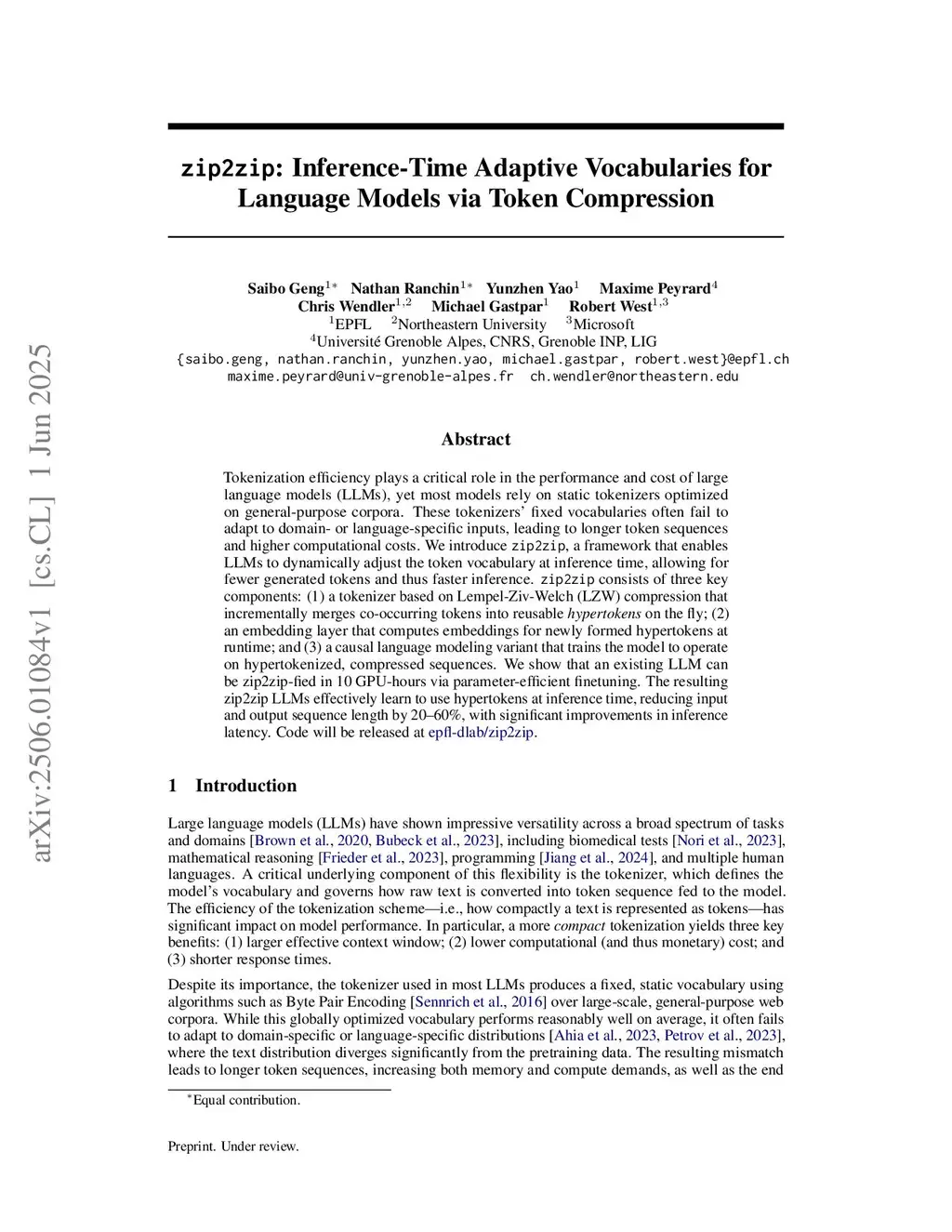 arXiv:2506.01084v1 [cs.CL] 1 Jun 2025

zip2zip: Inference-Time Adaptive Vocabularies for Language Models via Token Compression

Saibo Geng$^{1*}$ Nathan Ranchin$^{1*}$ Yunzhen Yao$^{1}$ Maxime Peyrard$^{4}$
Chris Wendler$^{1,2}$ Michael Gastpar$^{1}$ Robert West$^{1,3}$
$^{1}$EPFL $^{2}$Northeastern University $^{3}$Microsoft
$^{4}$Université Grenoble Alpes, CNRS, Grenoble INP, LIG
{saibo.geng, nathan.ranchin, yunzhen.yao, michael.gastpar, robert.west}@epfl.ch
maxime.peyrard@univ-grenoble-alpes.fr ch.wendler@northeastern.edu

Abstract

Tokenization efficiency plays a critical role in the performance and cost of large language models (LLMs), yet most models rely on static tokenizers optimized on general-purpose corpora. These tokenizers' fixed vocabularies often fail to adapt to domain- or language-specific inputs, leading to longer token sequences and higher computational costs. We introduce zip2zip, a framework that enables LLMs to dynamically adjust the token vocabulary at inference time, allowing for fewer generated tokens and thus faster inference. zip2zip consists of three key components: (1) a tokenizer based on Lempel-Ziv-Welch (LZW) compression that incrementally merges co-occurring tokens into reusable hypertokens on the fly; (2) an embedding layer that computes embeddings for newly formed hypertokens at runtime; and (3) a causal language modeling variant that trains the model to operate on hypertokenized, compressed sequences. We show that an existing LLM can be zip2zip-fied in 10 GPU-hours via parameter-efficient finetuning. The resulting zip2zip LLMs effectively learn to use hypertokens at inference time, reducing input and output sequence length by 20–60%, with significant improvements in inference latency. Code will be released at epfl-dlab/zip2zip.

1 Introduction

Large language models (LLMs) have shown impressive versatility across a broad spectrum of tasks and domains [Brown et al., 2020, Bubeck et al., 2023], including biomedical tests [Nori et al., 2023], mathematical reasoning [Frieder et al., 2023], programming [Jiang et al., 2024], and multiple human languages. A critical underlying component of this flexibility is the tokenizer, which defines the model's vocabulary and governs how raw text is converted into token sequence fed to the model. The efficiency of the tokenization scheme—i.e., how compactly a text is represented as tokens—has significant impact on model performance. In particular, a more compact tokenization yields three key benefits: (1) larger effective context window; (2) lower computational (and thus monetary) cost; and (3) shorter response times.

Despite its importance, the tokenizer used in most LLMs produces a fixed, static vocabulary using algorithms such as Byte Pair Encoding [Sennrich et al., 2016] over large-scale, general-purpose web corpora. While this globally optimized vocabulary performs reasonably well on average, it often fails to adapt to domain-specific or language-specific distributions [Ahia et al., 2023, Petrov et al., 2023], where the text distribution diverges significantly from the pretraining data. The resulting mismatch leads to longer token sequences, increasing both memory and compute demands, as well as the end

$^{*}$Equal contribution.

Preprint. Under review.